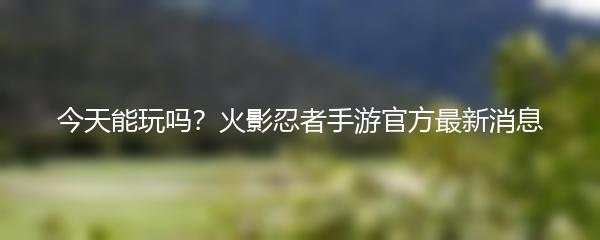 今天能玩吗？火影忍者手游官方最新消息